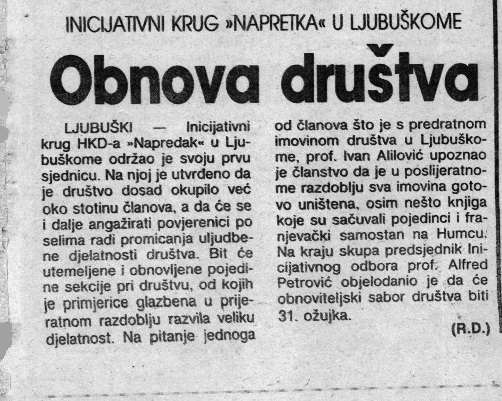 INICIJATIVNI KRUG »NAPRETKA« U LJUBUŠKOME

Obnova društva

LJUBUŠKI — Inicijativni krug HKD-a »Napredak« u Ljubuškome održao je svoju prvu sjednicu. Na njoj je utvrđeno da je društvo dosad okupilo već oko stotinu članova, a da će se i dalje angažirati povjerenici po selima radi promicanja uljudbene djelatnosti društva. Bit će utemeljene i obnovljene pojedine sekcije pri društvu, od kojih je primjerice glazbena u prijeratnom razdoblju razvila veliku djelatnost. Na pitanje jednoga od članova što je s predratnom imovinom društva u Ljubuškome, prof. Ivan Alilović upoznao je članstvo da je u poslijeratnome razdoblju sva imovina gotovo uništena, osim nešto knjiga koje su sačuvali pojedinci i franjevački samostan na Humcu. Na kraju skupa predsjednik Inicijativnog odbora prof. Alfred Petrović objelodanio je da će obnoviteljski sabor društva biti 31. ožujka.

(R.D.)